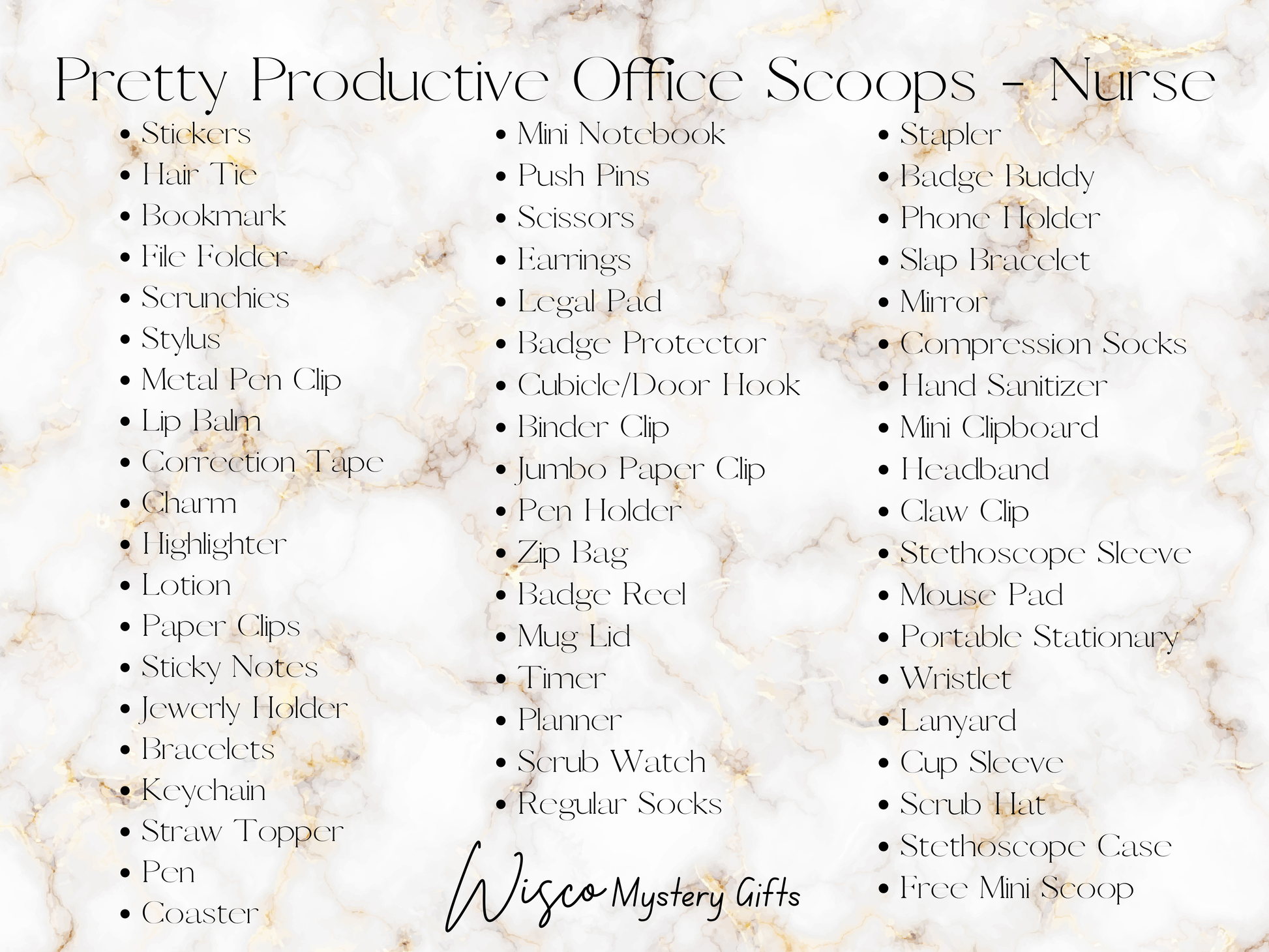 Pretty Productive Office Scoops - Nurse

• Stickers
• Hair Tie
• Bookmark
• File Folder
• Scrunchies
• Stylus
• Metal Pen Clip
• Lip Balm
• Correction Tape
• Charm
• Highlighter
• Lotion
• Paper Clips
• Sticky Notes
• Jewerly Holder
• Bracelets
• Keychain
• Straw Topper
• Pen
• Coaster

• Mini Notebook
• Push Pins
• Scissors
• Earrings
• Legal Pad
• Badge Protector
• Cubicle/Door Hook
• Binder Clip
• Jumbo Paper Clip
• Pen Holder
• Zip Bag
• Badge Reel
• Mug Lid
• Timer
• Planner
• Scrub Watch
• Regular Socks

Wisco Mystery Gifts

• Stapler
• Badge Buddy
• Phone Holder
• Slap Bracelet
• Mirror
• Compression Socks
• Hand Sanitizer
• Mini Clipboard
• Headband
• Claw Clip
• Stethoscope Sleeve
• Mouse Pad
• Portable Stationary
• Wristlet
• Lanyard
• Cup Sleeve
• Scrub Hat
• Stethoscope Case
• Free Mini Scoop